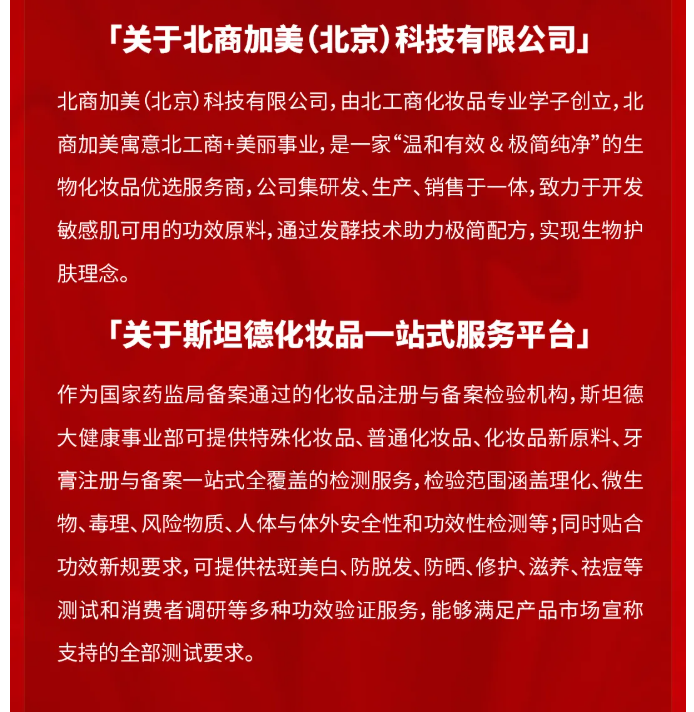 「关于北商加美（北京）科技有限公司」

北商加美（北京）科技有限公司，由北工商化妆品专业学子创立，北商加美寓意北工商+美丽事业，是一家“温和有效 & 极简纯净”的生物化妆品优选服务商，公司集研发、生产、销售于一体，致力于开发敏感肌可用的功效原料，通过发酵技术助力极简配方，实现生物护肤理念。

「关于斯坦德化妆品一站式服务平台」

作为国家药监局备案通过的化妆品注册与备案检验机构，斯坦德大健康事业部可提供特殊化妆品、普通化妆品、化妆品新原料、牙膏注册与备案一站式全覆盖的检测服务，检验范围涵盖理化、微生物、毒理、风险物质、人体与体外安全性和功效性检测等；同时贴合功效新规要求，可提供祛斑美白、防脱发、防晒、修护、滋养、祛痘等测试和消费者调研等多种功效验证服务，能够满足产品市场宣称支持的全部测试要求。